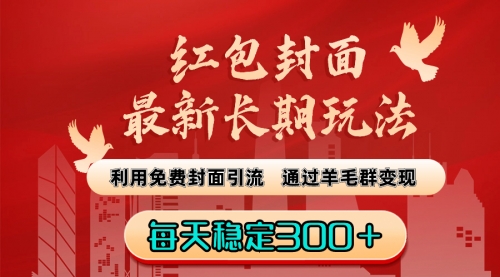 红包封面
最新长期玩法

利用免费封面引流　通过羊毛群变现

每天稳定300＋